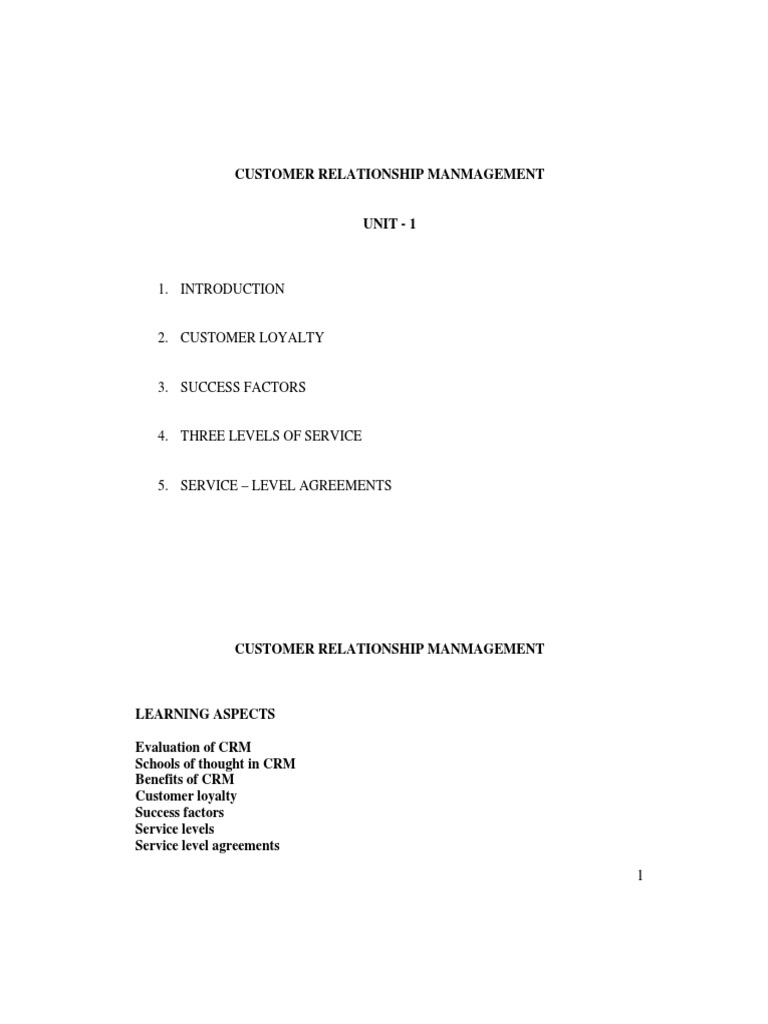 CUSTOMER RELATIONSHIP MANMAGEMENT

UNIT - 1

1. INTRODUCTION

2. CUSTOMER LOYALTY

3. SUCCESS FACTORS

4. THREE LEVELS OF SERVICE

5. SERVICE – LEVEL AGREEMENTS

CUSTOMER RELATIONSHIP MANMAGEMENT

LEARNING ASPECTS

Evaluation of CRM
Schools of thought in CRM
Benefits of CRM
Customer loyalty
Success factors
Service levels
Service level agreements

1